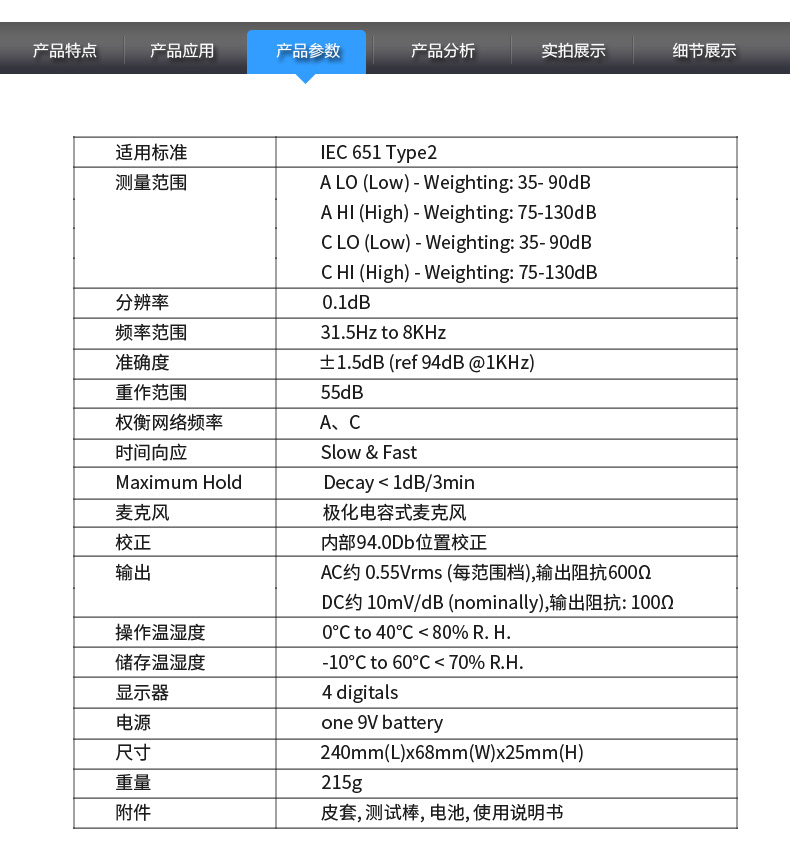 产品特点 产品应用 产品参数 产品分析 实拍展示 细节展示

| | |
|---|---|
| 适用标准 | IEC 651 Type2 |
| 测量范围 | A LO (Low) - Weighting: 35- 90dB<br>A HI (High) - Weighting: 75-130dB<br>C LO (Low) - Weighting: 35- 90dB<br>C HI (High) - Weighting: 75-130dB |
| 分辨率 | 0.1dB |
| 频率范围 | 31.5Hz to 8KHz |
| 准确度 | ±1.5dB (ref 94dB @1KHz) |
| 重作范围 | 55dB |
| 权衡网络频率 | A、C |
| 时间向应 | Slow & Fast |
| Maximum Hold | Decay < 1dB/3min |
| 麦克风 | 极化电容式麦克风 |
| 校正 | 内部94.0Db位置校正 |
| 输出 | AC约 0.55Vrms (每范围档),输出阻抗600Ω<br>DC约 10mV/dB (nominally),输出阻抗: 100Ω |
| 操作温湿度 | 0°C to 40°C < 80% R. H. |
| 储存温湿度 | -10°C to 60°C < 70% R.H. |
| 显示器 | 4 digitals |
| 电源 | one 9V battery |
| 尺寸 | 240mm(L)x68mm(W)x25mm(H) |
| 重量 | 215g |
| 附件 | 皮套, 测试棒, 电池, 使用说明书 |